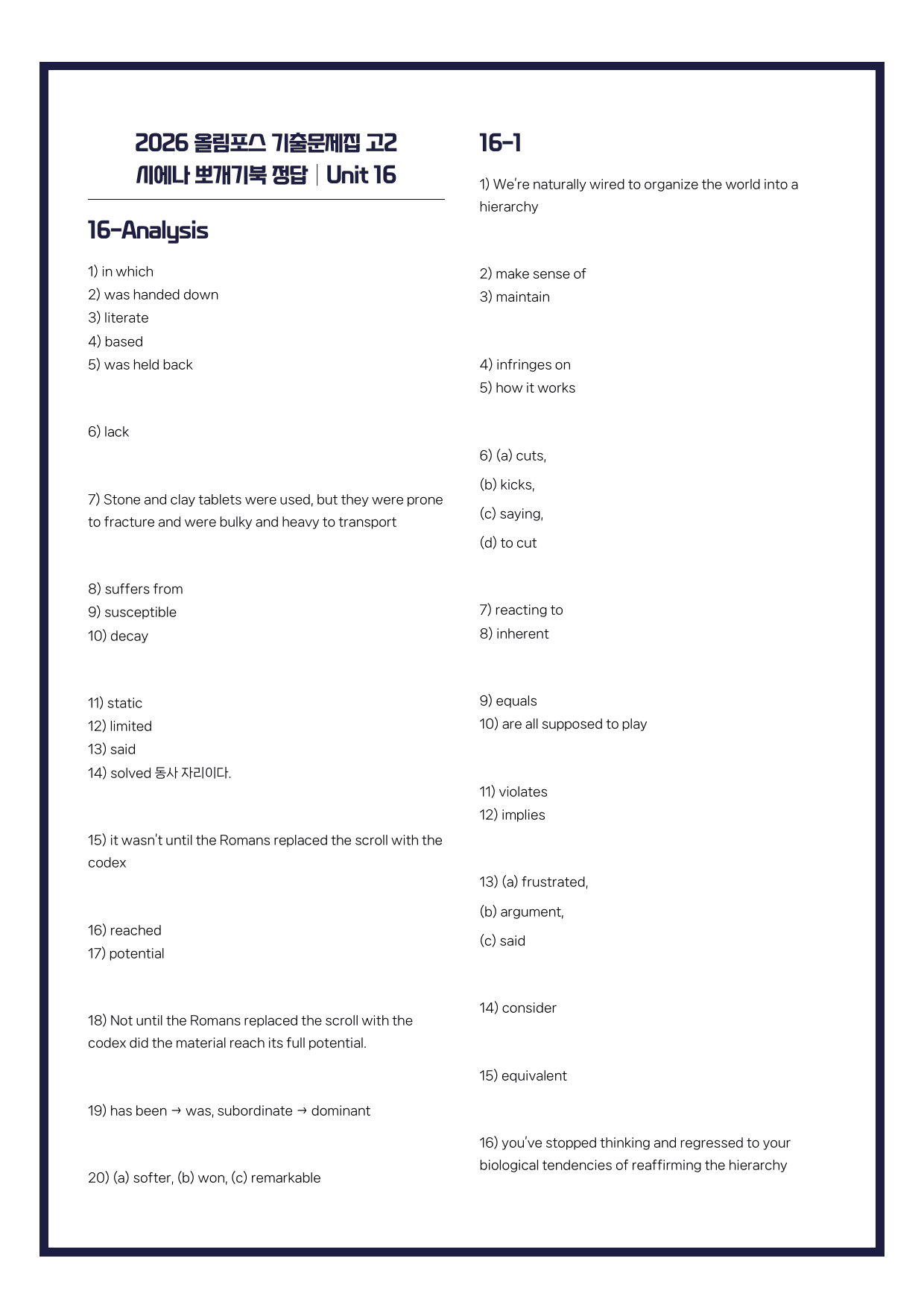 2026 올림포스 기출문제집 고2
시에나 뽀개기북 정답 | Unit 16

16-Analysis

1) in which
2) was handed down
3) literate
4) based
5) was held back

6) lack

7) Stone and clay tablets were used, but they were prone to fracture and were bulky and heavy to transport

8) suffers from
9) susceptible
10) decay

11) static
12) limited
13) said
14) solved 동사 자리이다.

15) it wasn't until the Romans replaced the scroll with the codex

16) reached
17) potential

18) Not until the Romans replaced the scroll with the codex did the material reach its full potential.

19) has been → was, subordinate → dominant

20) (a) softer, (b) won, (c) remarkable

16-1

1) We're naturally wired to organize the world into a hierarchy

2) make sense of
3) maintain

4) infringes on
5) how it works

6) (a) cuts,
(b) kicks,
(c) saying,
(d) to cut

7) reacting to
8) inherent

9) equals
10) are all supposed to play

11) violates
12) implies

13) (a) frustrated,
(b) argument,
(c) said

14) consider

15) equivalent

16) you've stopped thinking and regressed to your biological tendencies of reaffirming the hierarchy